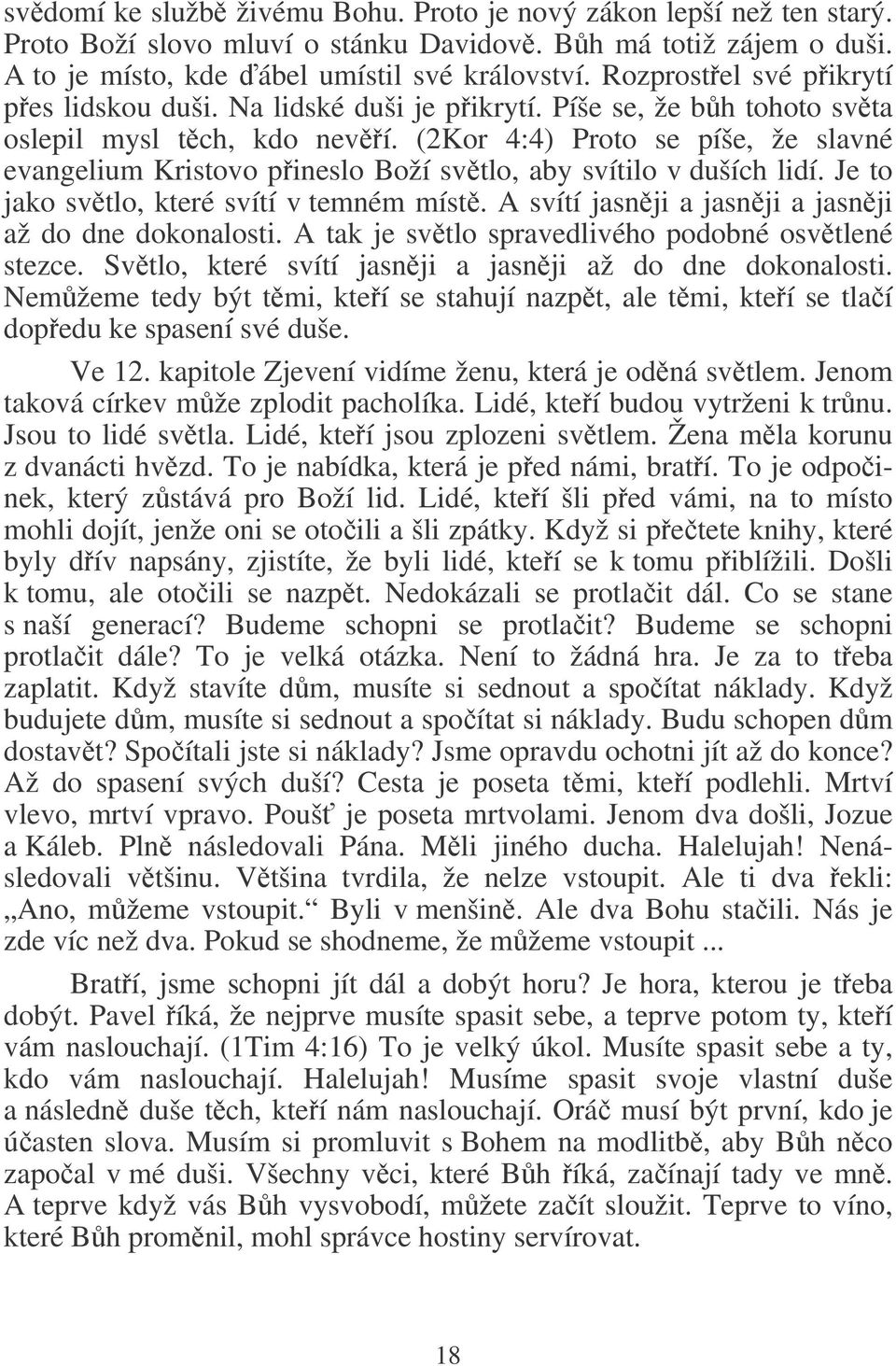 svědomí ke službě živému Bohu. Proto je nový zákon lepší než ten starý. Proto Boží slovo mluví o stánku Davidově. Bůh má totiž zájem o duši. A to je místo, kde ďábel umístil své království. Rozprostřel své přikrytí přes lidskou duši. Na lidské duši je přikrytí. Píše se, že bůh tohoto světa oslepil mysl těch, kdo nevěří. (2Kor 4:4) Proto se píše, že slavné evangelium Kristovo přineslo Boží světlo, aby svítilo v duších lidí. Je to jako světlo, které svítí v temném místě. A svítí jasněji a jasněji a jasněji až do dne dokonalosti. A tak je světlo spravedlivého podobné osvětlené stezce. Světlo, které svítí jasněji a jasněji až do dne dokonalosti. Nemůžeme tedy být těmi, kteří se stahují nazpět, ale těmi, kteří se tlačí dopředu ke spasení své duše.

Ve 12. kapitole Zjevení vidíme ženu, která je oděná světlem. Jenom taková církev může zplodit pacholíka. Lidé, kteří budou vytrženi k trůnu. Jsou to lidé světla. Lidé, kteří jsou zplozeni světlem. Žena měla korunu z dvanácti hvězd. To je nabídka, která je před námi, bratří. To je odpočinek, který zůstává pro Boží lid. Lidé, kteří šli před vámi, na to místo mohli dojít, jenže oni se otočili a šli zpátky. Když si přečtete knihy, které byly dřív napsány, zjistíte, že byli lidé, kteří se k tomu přiblížili. Došli k tomu, ale otočili se nazpět. Nedokázali se protlačit dál. Co se stane s naší generací? Budeme schopni se protlačit? Budeme se schopni protlačit dále? To je velká otázka. Není to žádná hra. Je za to třeba zaplatit. Když stavíte dům, musíte si sednout a spočítat náklady. Když budujete dům, musíte si sednout a spočítat si náklady. Budu schopen dům dostavět? Spočítali jste si náklady? Jsme opravdu ochotni jít až do konce? Až do spasení svých duší? Cesta je poseta těmi, kteří podlehli. Mrtví vlevo, mrtví vpravo. Poušť je poseta mrtvolami. Jenom dva došli, Jozue a Káleb. Plně následovali Pána. Měli jiného ducha. Halelujah! Nenásledovali většinu. Většina tvrdila, že nelze vstoupit. Ale ti dva řekli: „Ano, můžeme vstoupit.“ Byli v menšině. Ale dva Bohu stačili. Nás je zde víc než dva. Pokud se shodneme, že můžeme vstoupit ...

Bratří, jsme schopni jít dál a dobýt horu? Je hora, kterou je třeba dobýt. Pavel říká, že nejprve musíte spasit sebe, a teprve potom ty, kteří vám naslouchají. (1Tim 4:16) To je velký úkol. Musíte spasit sebe a ty, kdo vám naslouchají. Halelujah! Musíme spasit svoje vlastní duše a následně duše těch, kteří nám naslouchají. Oráč musí být první, kdo je účasten slova. Musím si promluvit s Bohem na modlitbě, aby Bůh něco započal v mé duši. Všechny věci, které Bůh říká, začínají tady ve mně. A teprve když vás Bůh vysvobodí, můžete začít sloužit. Teprve to víno, které Bůh proměnil, mohl správce hostiny servírovat.

18